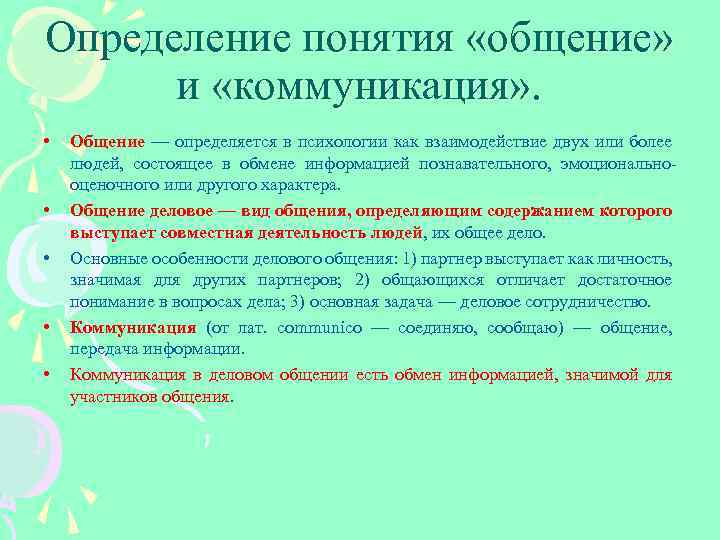 Определение понятия «общение» и «коммуникация».

• Общение — определяется в психологии как взаимодействие двух или более людей, состоящее в обмене информацией познавательного, эмоционально-оценочного или другого характера.

• Общение деловое — вид общения, определяющим содержанием которого выступает совместная деятельность людей, их общее дело.

• Основные особенности делового общения: 1) партнер выступает как личность, значимая для других партнеров; 2) общающихся отличает достаточное понимание в вопросах дела; 3) основная задача — деловое сотрудничество.

• Коммуникация (от лат. communico — соединяю, сообщаю) — общение, передача информации.

• Коммуникация в деловом общении есть обмен информацией, значимой для участников общения.